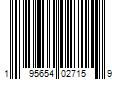 1 95654 02715 9